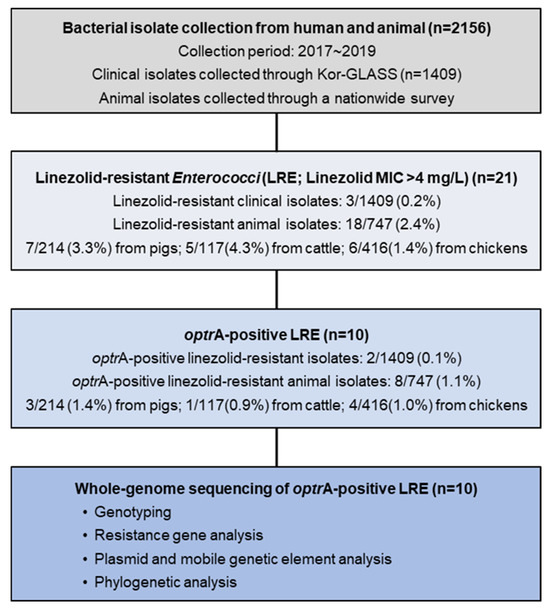 Bacterial isolate collection from human and animal (n=2156)
Collection period: 2017~2019
Clinical isolates collected through Kor-GLASS (n=1409)
Animal isolates collected through a nationwide survey

Linezolid-resistant Enterococci (LRE; Linezolid MIC >4 mg/L) (n=21)
Linezolid-resistant clinical isolates: 3/1409 (0.2%)
Linezolid-resistant animal isolates: 18/747 (2.4%)
7/214 (3.3%) from pigs; 5/117(4.3%) from cattle; 6/416(1.4%) from chickens

optrA-positive LRE (n=10)
optrA-positive linezolid-resistant isolates: 2/1409 (0.1%)
optrA-positive linezolid-resistant animal isolates: 8/747 (1.1%)
3/214 (1.4%) from pigs; 1/117(0.9%) from cattle; 4/416(1.0%) from chickens

Whole-genome sequencing of optrA-positive LRE (n=10)
• Genotyping
• Resistance gene analysis
• Plasmid and mobile genetic element analysis
• Phylogenetic analysis